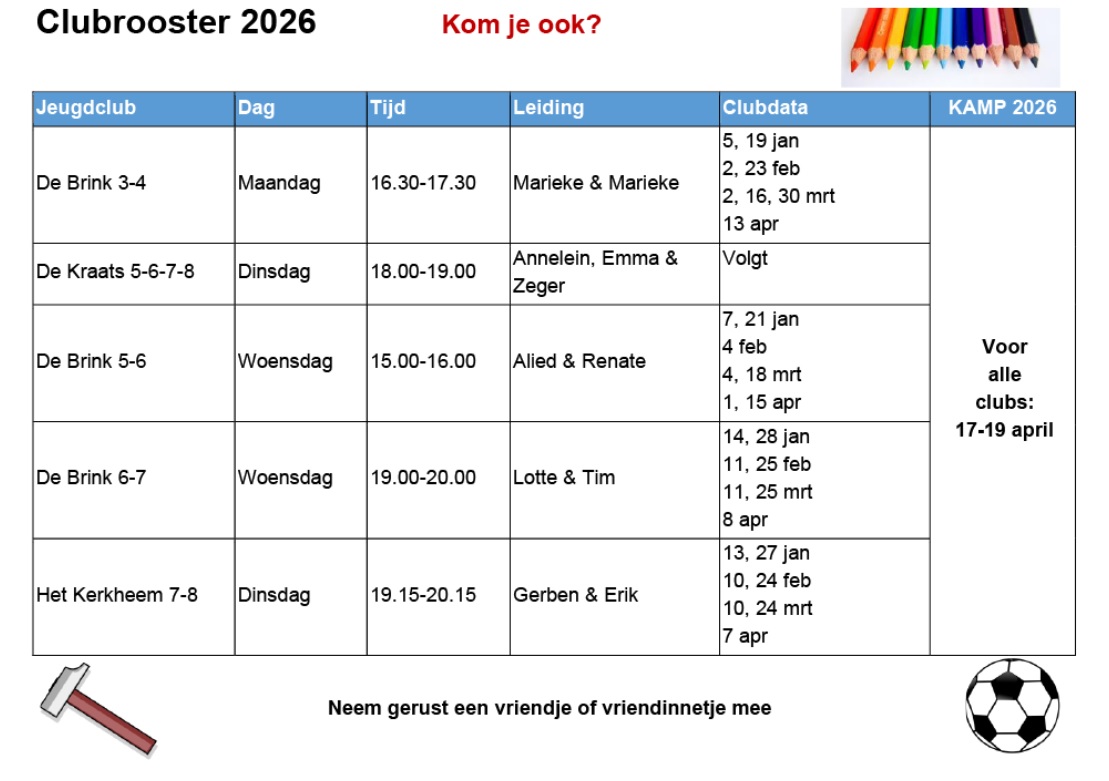 Clubrooster 2026

Kom je ook?

| Jeugdclub | Dag | Tijd | Leiding | Clubdata | KAMP 2026 |
|---|---|---|---|---|---|
| De Brink 3-4 | Maandag | 16.30-17.30 | Marieke & Marieke | 5, 19 jan 2, 23 feb 2, 16, 30 mrt 13 apr | Voor alle clubs: 17-19 april |
| De Kraats 5-6-7-8 | Dinsdag | 18.00-19.00 | Annelein, Emma & Zeger | Volgt | |
| De Brink 5-6 | Woensdag | 15.00-16.00 | Alied & Renate | 7, 21 jan 4 feb 4, 18 mrt 1, 15 apr | |
| De Brink 6-7 | Woensdag | 19.00-20.00 | Lotte & Tim | 14, 28 jan 11, 25 feb 11, 25 mrt 8 apr | |
| Het Kerkheem 7-8 | Dinsdag | 19.15-20.15 | Gerben & Erik | 13, 27 jan 10, 24 feb 10, 24 mrt 7 apr | |

Neem gerust een vriendje of vriendinnetje mee